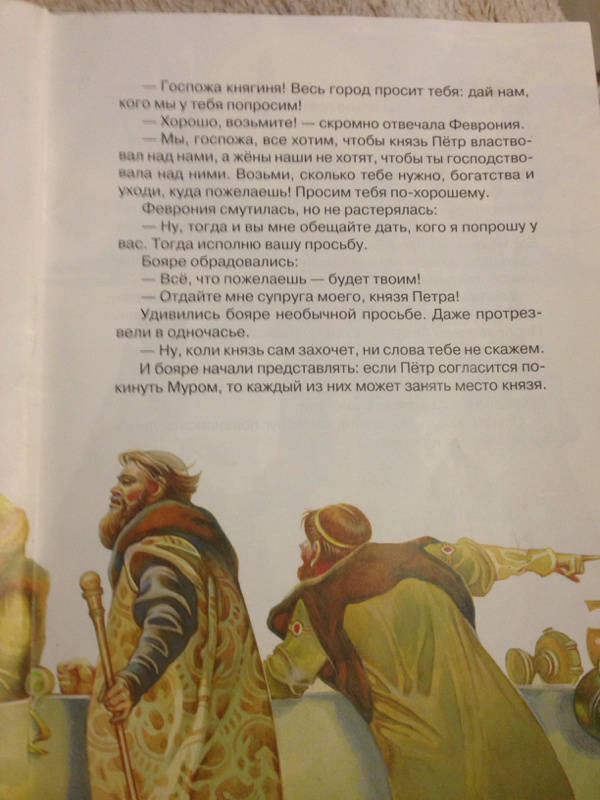 — Госпожа княгиня! Весь город просит тебя: дай нам, кого мы у тебя попросим!

— Хорошо, возьмите! — скромно отвечала Феврония.

— Мы, госпожа, все хотим, чтобы князь Пётр властвовал над нами, а жёны наши не хотят, чтобы ты господствовала над ними. Возьми, сколько тебе нужно, богатства и уходи, куда пожелаешь! Просим тебя по-хорошему.

Феврония смутилась, но не растерялась:

— Ну, тогда и вы мне обещайте дать, кого я попрошу у вас. Тогда исполню вашу просьбу.

Бояре обрадовались:

— Всё, что пожелаешь — будет твоим!

— Отдайте мне супруга моего, князя Петра!

Удивились бояре необычной просьбе. Даже протрезвели в одночасье.

— Ну, коли князь сам захочет, ни слова тебе не скажем.

И бояре начали представлять: если Пётр согласится покинуть Муром, то каждый из них может занять место князя.